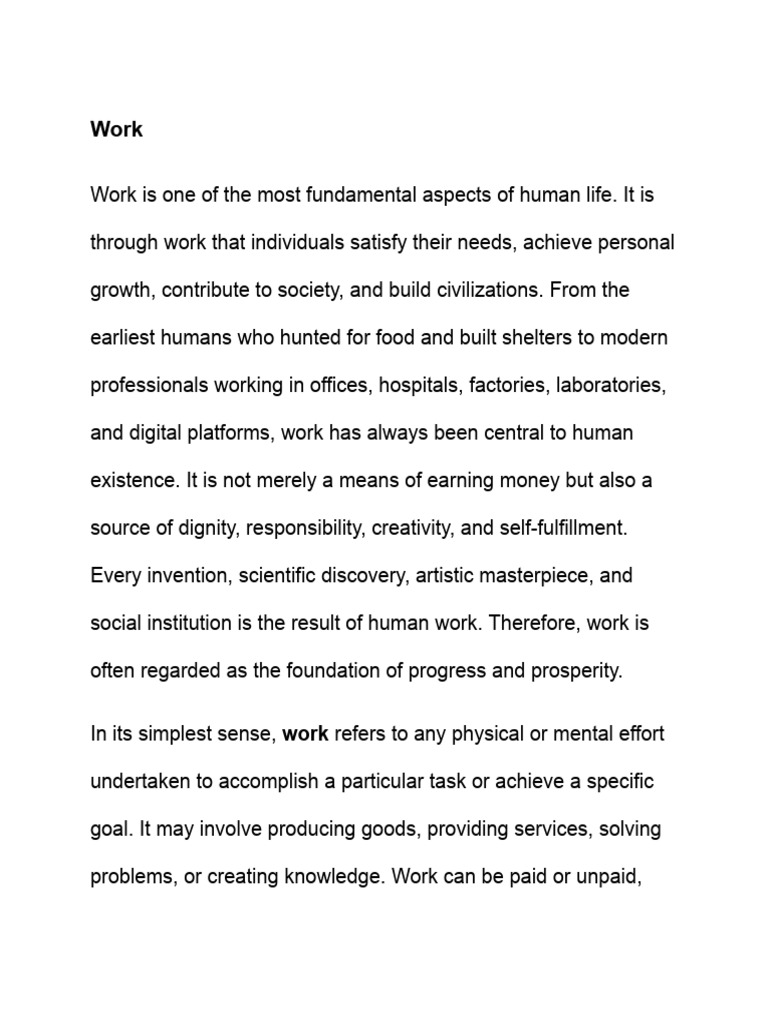 Work

Work is one of the most fundamental aspects of human life. It is through work that individuals satisfy their needs, achieve personal growth, contribute to society, and build civilizations. From the earliest humans who hunted for food and built shelters to modern professionals working in offices, hospitals, factories, laboratories, and digital platforms, work has always been central to human existence. It is not merely a means of earning money but also a source of dignity, responsibility, creativity, and self-fulfillment. Every invention, scientific discovery, artistic masterpiece, and social institution is the result of human work. Therefore, work is often regarded as the foundation of progress and prosperity.

In its simplest sense, work refers to any physical or mental effort undertaken to accomplish a particular task or achieve a specific goal. It may involve producing goods, providing services, solving problems, or creating knowledge. Work can be paid or unpaid,